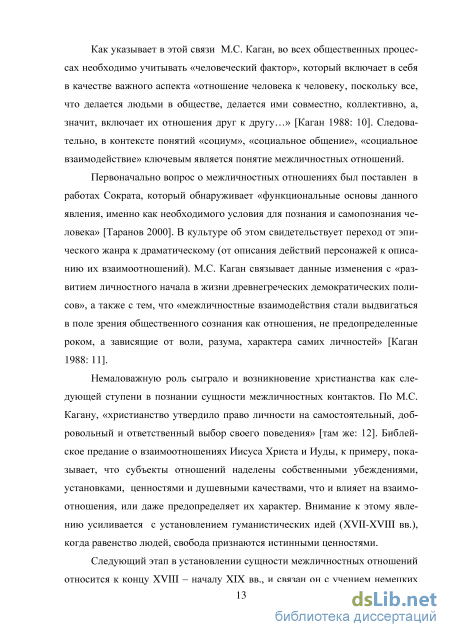 Как указывает в этой связи М.С. Каган, во всех общественных процессах необходимо учитывать «человеческий фактор», который включает в себя в качестве важного аспекта «отношение человека к человеку, поскольку все, что делается людьми в обществе, делается ими совместно, коллективно, а, значит, включает их отношения друг к другу…» [Каган 1988: 10]. Следовательно, в контексте понятий «социум», «социальное общение», «социальное взаимодействие» ключевым является понятие межличностных отношений.

Первоначально вопрос о межличностных отношениях был поставлен в работах Сократа, который обнаруживает «функциональные основы данного явления, именно как необходимого условия для познания и самопознания человека» [Таранов 2000]. В культуре об этом свидетельствует переход от эпического жанра к драматическому (от описания действий персонажей к описанию их взаимоотношений). М.С. Каган связывает данные изменения с «развитием личностного начала в жизни древнегреческих демократических полисов», а также с тем, что «межличностные взаимодействия стали выдвигаться в поле зрения общественного сознания как отношения, не предопределенные роком, а зависящие от воли, разума, характера самих личностей» [Каган 1988: 11].

Немаловажную роль сыграло и возникновение христианства как следующей ступени в познании сущности межличностных контактов. По М.С. Кагану, «христианство утвердило право личности на самостоятельный, добровольный и ответственный выбор своего поведения» [там же: 12]. Библейское предание о взаимоотношениях Иисуса Христа и Иуды, к примеру, показывает, что субъекты отношений наделены собственными убеждениями, установками, ценностями и душевными качествами, что и влияет на взаимоотношения, или даже предопределяет их характер. Внимание к этому явлению усиливается с установлением гуманистических идей (XVII-XVIII вв.), когда равенство людей, свобода признаются истинными ценностями.

Следующий этап в установлении сущности межличностных отношений относится к концу XVIII – началу XIX вв., и связан он с учением немецких

13

dsLib.net
библиотека диссертаций